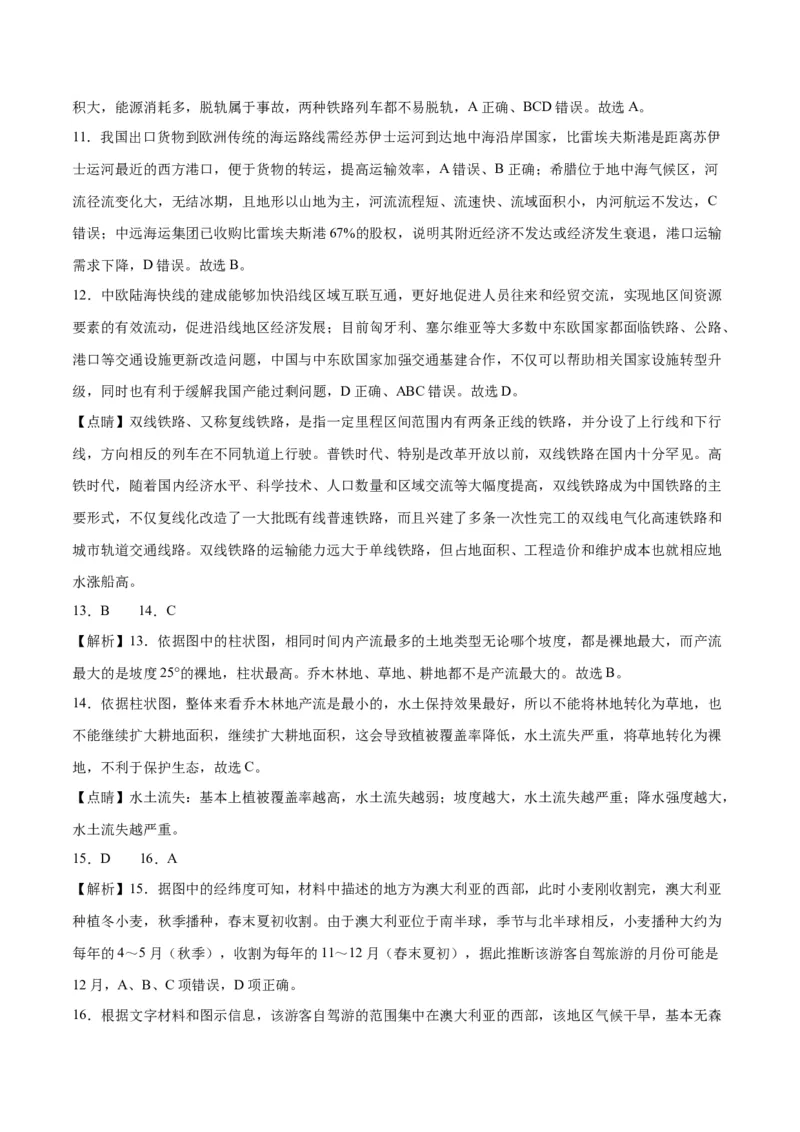 积大，能源消耗多，脱轨属于事故，两种铁路列车都不易脱轨，A 正确、BCD 错误。故选 A。

11．我国出口货物到欧洲传统的海运路线需经苏伊士运河到达地中海沿岸国家，比雷埃夫斯港是距离苏伊士运河最近的西方港口，便于货物的转运，提高运输效率，A 错误、B 正确；希腊位于地中海气候区，河流径流变化大，无结冰期，且地形以山地为主，河流流程短、流速快、流域面积小，内河航运不发达，C 错误；中远海运集团已收购比雷埃夫斯港 67%的股权，说明其附近经济不发达或经济发生衰退，港口运输需求下降，D 错误。故选 B。

12．中欧陆海快线的建成能够加快沿线区域互联互通，更好地促进人员往来和经贸交流，实现地区间资源要素的有效流动，促进沿线地区经济发展；目前匈牙利、塞尔维亚等大多数中东欧国家都面临铁路、公路、港口等交通设施更新改造问题，中国与中东欧国家加强交通基建合作，不仅可以帮助相关国家设施转型升级，同时也有利于缓解我国产能过剩问题，D 正确、ABC 错误。故选 D。

【点睛】双线铁路、又称复线铁路，是指一定里程区间范围内有两条正线的铁路，并分设了上行线和下行线，方向相反的列车在不同轨道上行驶。普铁时代、特别是改革开放以前，双线铁路在国内十分罕见。高铁时代，随着国内经济水平、科学技术、人口数量和区域交流等大幅度提高，双线铁路成为中国铁路的主要形式，不仅复线化改造了一大批既有线普速铁路，而且兴建了多条一次性完工的双线电气化高速铁路和城市轨道交通线路。双线铁路的运输能力远大于单线铁路，但占地面积、工程造价和维护成本也就相应地水涨船高。

13．B　　14．C

【解析】13．依据图中的柱状图，相同时间内产流最多的土地类型无论哪个坡度，都是裸地最大，而产流最大的是坡度 25°的裸地，柱状最高。乔木林地、草地、耕地都不是产流最大的。故选 B。

14．依据柱状图，整体来看乔木林地产流是最小的，水土保持效果最好，所以不能将林地转化为草地，也不能继续扩大耕地面积，继续扩大耕地面积，这会导致植被覆盖率降低，水土流失严重，将草地转化为裸地，不利于保护生态，故选 C。

【点睛】水土流失：基本上植被覆盖率越高，水土流失越弱；坡度越大，水土流失越严重；降水强度越大，水土流失越严重。

15．D　　16．A

【解析】15．据图中的经纬度可知，材料中描述的地方为澳大利亚的西部，此时小麦刚收割完，澳大利亚种植冬小麦，秋季播种，春末夏初收割。由于澳大利亚位于南半球，季节与北半球相反，小麦播种大约为每年的 4～5 月（秋季），收割为每年的 11～12 月（春末夏初），据此推断该游客自驾旅游的月份可能是 12 月，A、B、C 项错误，D 项正确。

16．根据文字材料和图示信息，该游客自驾游的范围集中在澳大利亚的西部，该地区气候干旱，基本无森